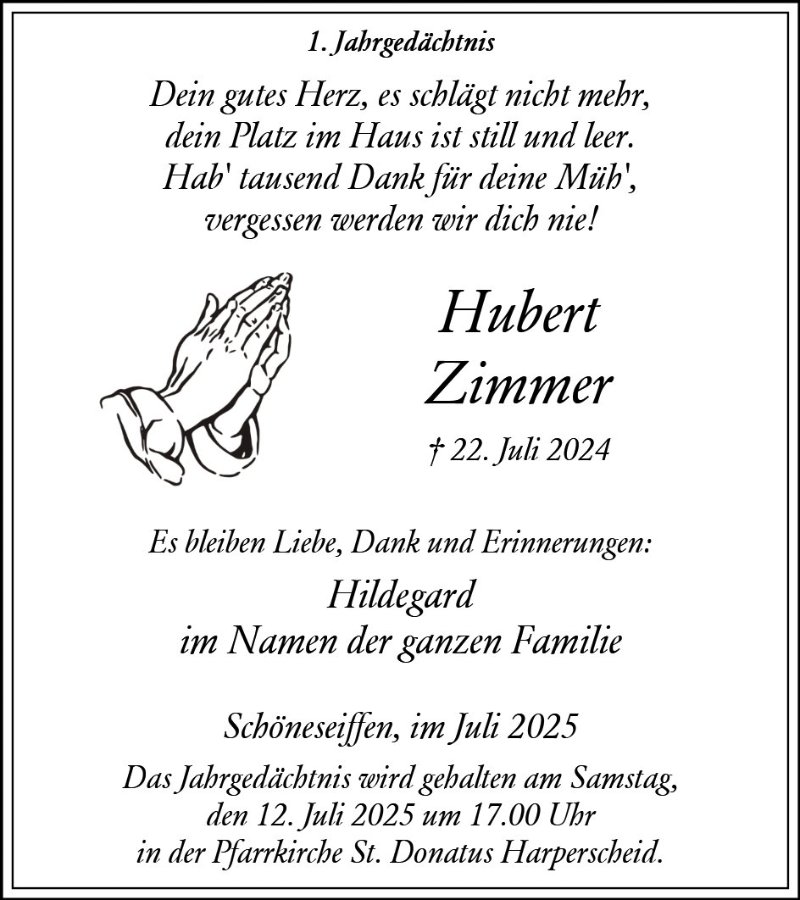 1. Jahrgedächtnis

Dein gutes Herz, es schlägt nicht mehr, dein Platz im Haus ist still und leer. Hab' tausend Dank für deine Müh', vergessen werden wir dich nie!

Hubert Zimmer

† 22. Juli 2024

Es bleiben Liebe, Dank und Erinnerungen:

Hildegard
im Namen der ganzen Familie

Schöneseiffen, im Juli 2025

Das Jahrgedächtnis wird gehalten am Samstag, den 12. Juli 2025 um 17.00 Uhr in der Pfarrkirche St. Donatus Harperscheid.